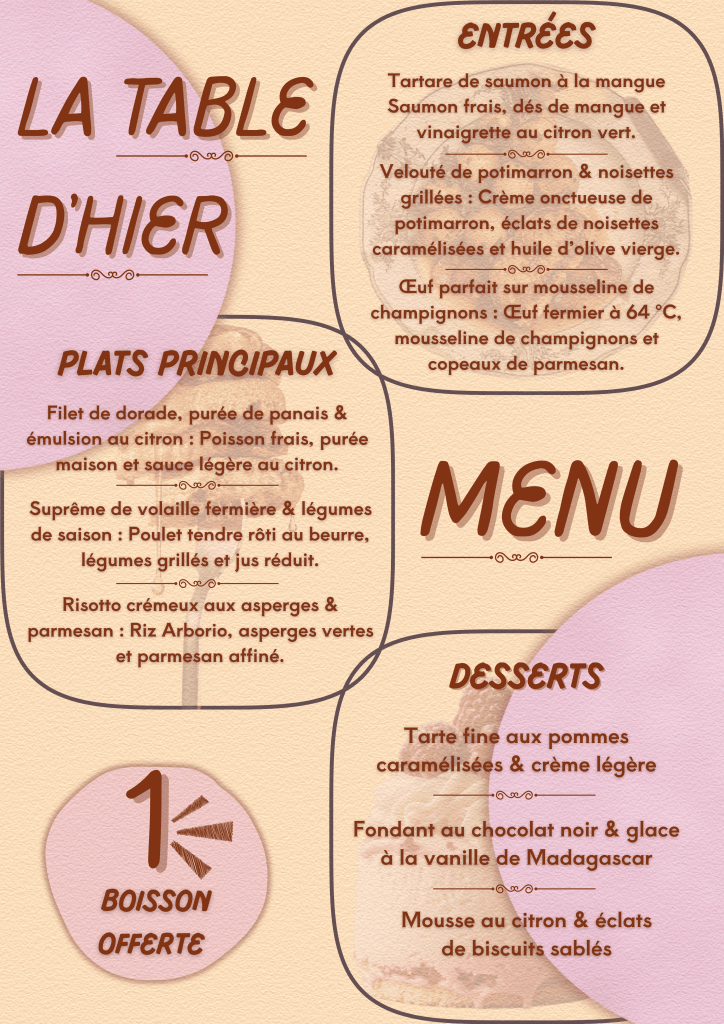 LA TABLE

D'HIER

ENTRÉES

Tartare de saumon à la mangue Saumon frais, dés de mangue et vinaigrette au citron vert.

Velouté de potimarron & noisettes grillées : Crème onctueuse de potimarron, éclats de noisettes caramélisées et huile d'olive vierge.

Œuf parfait sur mousseline de champignons : Œuf fermier à 64 °C, mousseline de champignons et copeaux de parmesan.

PLATS PRINCIPAUX

Filet de dorade, purée de panais & émulsion au citron : Poisson frais, purée maison et sauce légère au citron.

Suprême de volaille fermière & légumes de saison : Poulet tendre rôti au beurre, légumes grillés et jus réduit.

Risotto crémeux aux asperges & parmesan : Riz Arborio, asperges vertes et parmesan affiné.

MENU

DESSERTS

Tarte fine aux pommes caramélisées & crème légère

Fondant au chocolat noir & glace à la vanille de Madagascar

Mousse au citron & éclats de biscuits sablés

1

BOISSON
OFFERTE